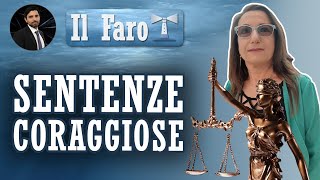 Il Faro

SENTENZE CORAGGIOSE